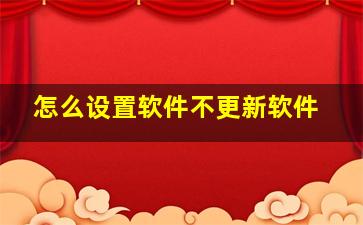 怎么设置软件不更新软件